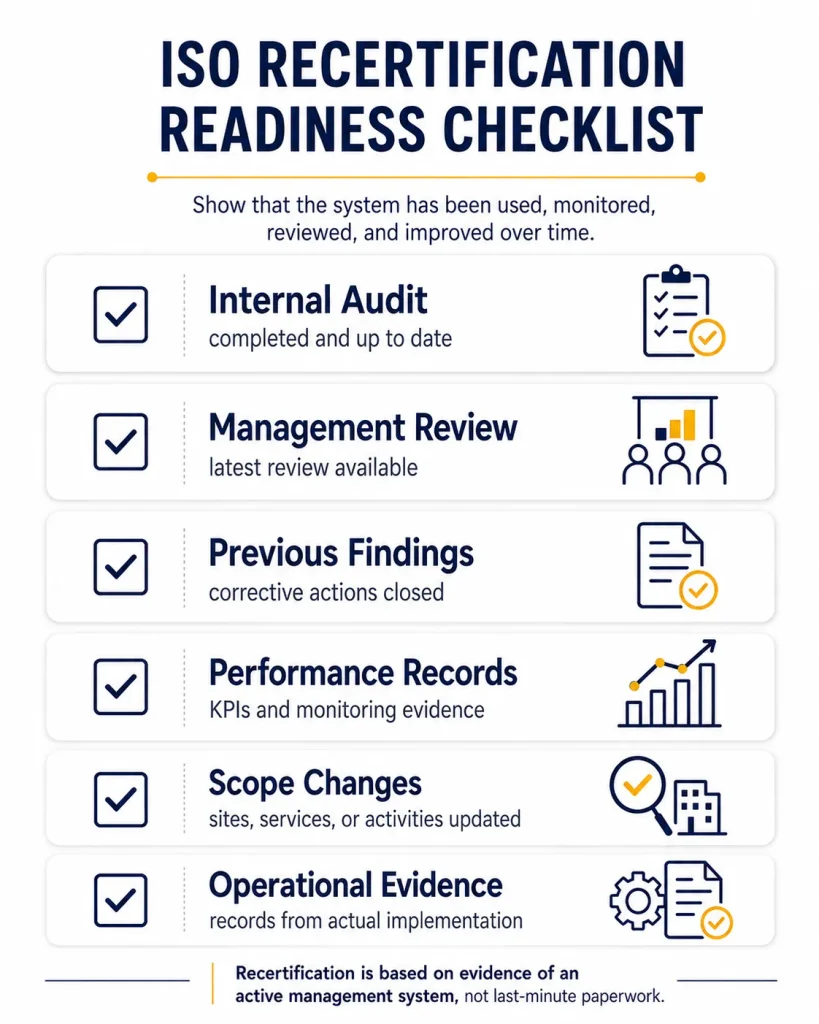 ISO RECERTIFICATION READINESS CHECKLIST

Show that the system has been used, monitored, reviewed, and improved over time.

Internal Audit
completed and up to date

Management Review
latest review available

Previous Findings
corrective actions closed

Performance Records
KPIs and monitoring evidence

Scope Changes
sites, services, or activities updated

Operational Evidence
records from actual implementation

Recertification is based on evidence of an active management system, not last-minute paperwork.